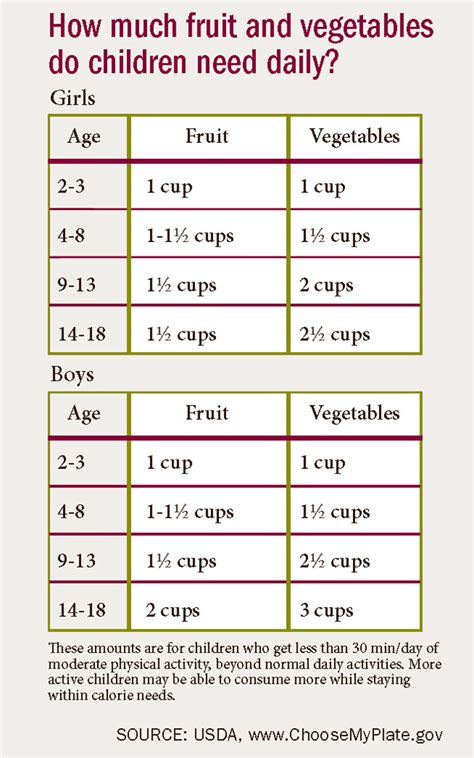 How much fruit and vegetables do children need daily?

Girls

| Age | Fruit | Vegetables |
|---|---|---|
| 2-3 | 1 cup | 1 cup |
| 4-8 | 1-1½ cups | 1½ cups |
| 9-13 | 1½ cups | 2 cups |
| 14-18 | 1½ cups | 2½ cups |

Boys

| Age | Fruit | Vegetables |
|---|---|---|
| 2-3 | 1 cup | 1 cup |
| 4-8 | 1-1½ cups | 1½ cups |
| 9-13 | 1½ cups | 2½ cups |
| 14-18 | 2 cups | 3 cups |

These amounts are for children who get less than 30 min/day of moderate physical activity, beyond normal daily activities. More active children may be able to consume more while staying within calorie needs.

SOURCE: USDA, www.ChooseMyPlate.gov